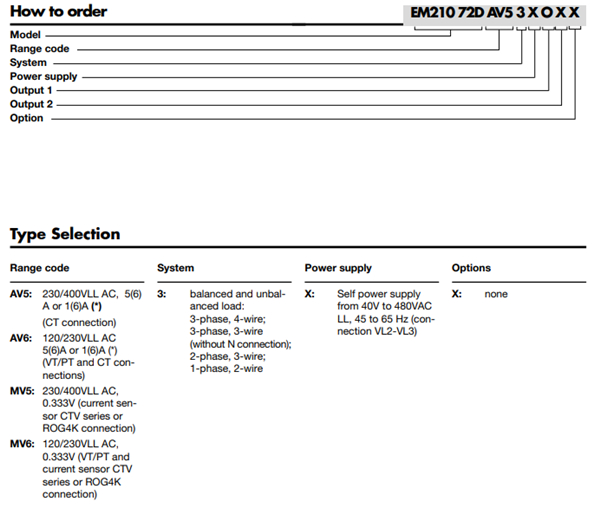 How to order

EM210 72D AV5 3 X O X X

Model
Range code
System
Power supply
Output 1
Output 2
Option

Type Selection

Range code

AV5: 230/400VLL AC, 5(6) A or 1(6)A (*)
(CT connection)

AV6: 120/230VLL AC 5(6)A or 1(6)A (*) (VT/PT and CT connections)

MV5: 230/400VLL AC, 0.333V (current sensor CTV series or ROG4K connection)

MV6: 120/230VLL AC, 0.333V (VT/PT and current sensor CTV series or ROG4K connection)

System

3: balanced and unbalanced load: 3-phase, 4-wire; 3-phase, 3-wire (without N connection); 2-phase, 3-wire; 1-phase, 2-wire

Power supply

X: Self power supply from 40V to 480VAC LL, 45 to 65 Hz (connection VL2-VL3)

Options

X: none